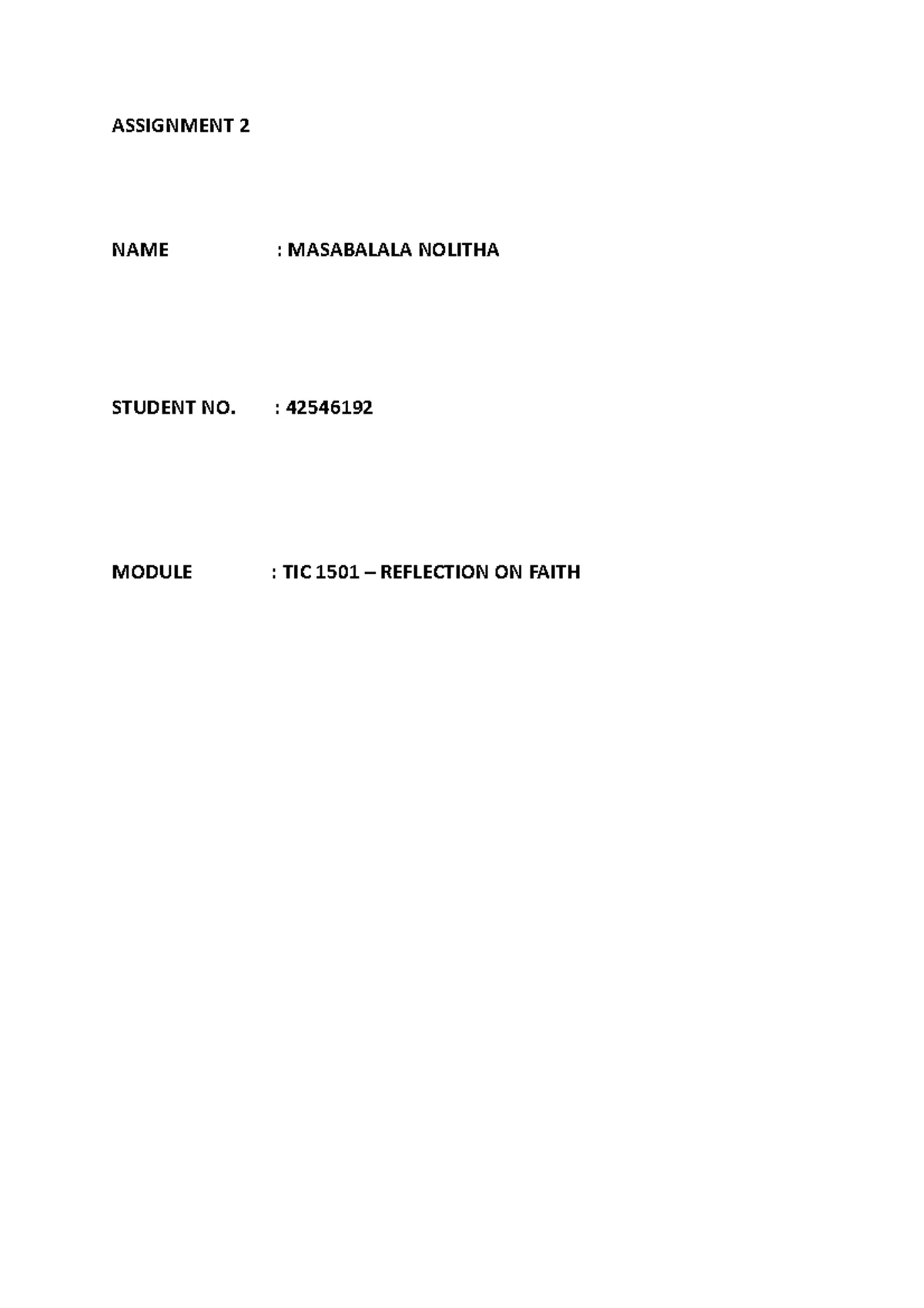 ASSIGNMENT 2

NAME : MASABALALA NOLITHA

STUDENT NO. : 42546192

MODULE : TIC 1501 – REFLECTION ON FAITH